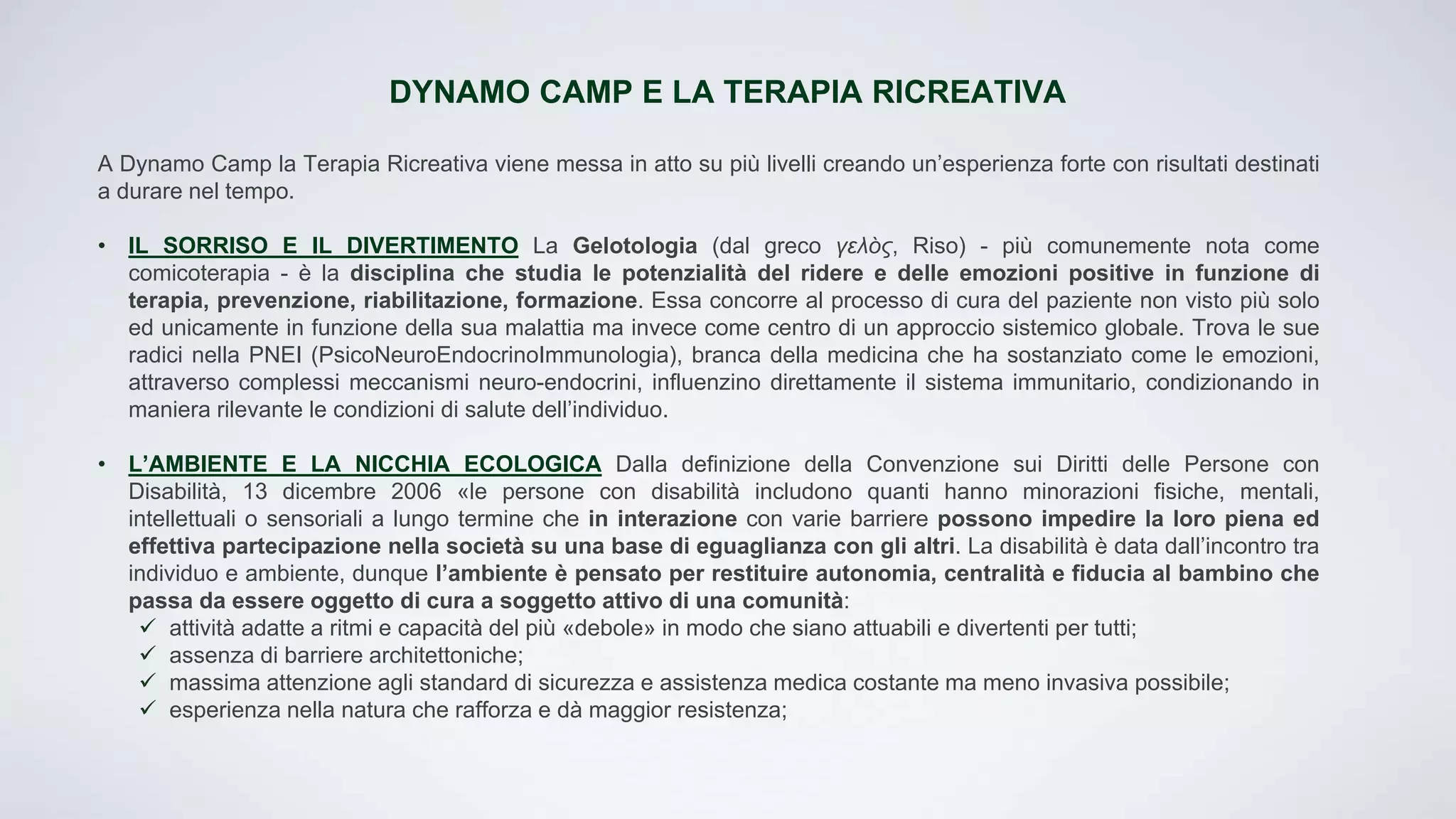 DYNAMO CAMP E LA TERAPIA RICREATIVA

A Dynamo Camp la Terapia Ricreativa viene messa in atto su più livelli creando un'esperienza forte con risultati destinati a durare nel tempo.

• IL SORRISO E IL DIVERTIMENTO La Gelotologia (dal greco γελὸς, Riso) - più comunemente nota come comicoterapia - è la disciplina che studia le potenzialità del ridere e delle emozioni positive in funzione di terapia, prevenzione, riabilitazione, formazione. Essa concorre al processo di cura del paziente non visto più solo ed unicamente in funzione della sua malattia ma invece come centro di un approccio sistemico globale. Trova le sue radici nella PNEI (PsicoNeuroEndocrinoImmunologia), branca della medicina che ha sostanziato come le emozioni, attraverso complessi meccanismi neuro-endocrini, influenzino direttamente il sistema immunitario, condizionando in maniera rilevante le condizioni di salute dell'individuo.

• L'AMBIENTE E LA NICCHIA ECOLOGICA Dalla definizione della Convenzione sui Diritti delle Persone con Disabilità, 13 dicembre 2006 «le persone con disabilità includono quanti hanno minorazioni fisiche, mentali, intellettuali o sensoriali a lungo termine che in interazione con varie barriere possono impedire la loro piena ed effettiva partecipazione nella società su una base di eguaglianza con gli altri. La disabilità è data dall'incontro tra individuo e ambiente, dunque l'ambiente è pensato per restituire autonomia, centralità e fiducia al bambino che passa da essere oggetto di cura a soggetto attivo di una comunità:
✓ attività adatte a ritmi e capacità del più «debole» in modo che siano attuabili e divertenti per tutti;
✓ assenza di barriere architettoniche;
✓ massima attenzione agli standard di sicurezza e assistenza medica costante ma meno invasiva possibile;
✓ esperienza nella natura che rafforza e dà maggior resistenza;